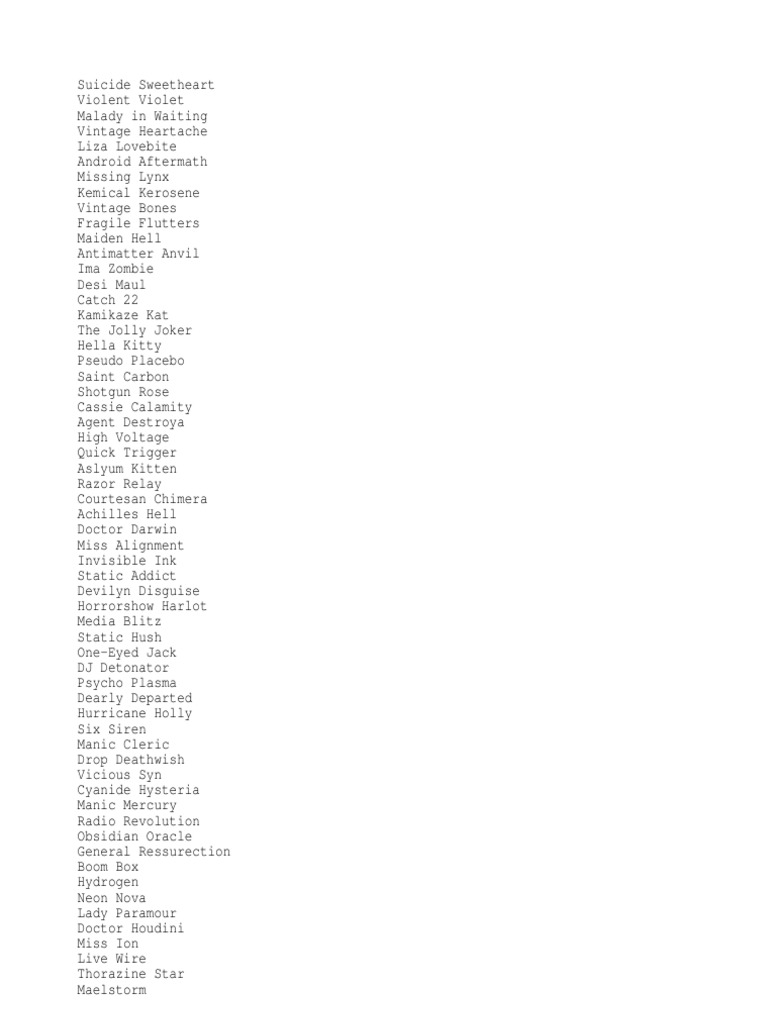 Suicide Sweetheart
Violent Violet
Malady in Waiting
Vintage Heartache
Liza Lovebite
Android Aftermath
Missing Lynx
Kemical Kerosene
Vintage Bones
Fragile Flutters
Maiden Hell
Antimatter Anvil
Ima Zombie
Desi Maul
Catch 22
Kamikaze Kat
The Jolly Joker
Hella Kitty
Pseudo Placebo
Saint Carbon
Shotgun Rose
Cassie Calamity
Agent Destroya
High Voltage
Quick Trigger
Aslyum Kitten
Razor Relay
Courtesan Chimera
Achilles Hell
Doctor Darwin
Miss Alignment
Invisible Ink
Static Addict
Devilyn Disguise
Horrorshow Harlot
Media Blitz
Static Hush
One-Eyed Jack
DJ Detonator
Psycho Plasma
Dearly Departed
Hurricane Holly
Six Siren
Manic Cleric
Drop Deathwish
Vicious Syn
Cyanide Hysteria
Manic Mercury
Radio Revolution
Obsidian Oracle
General Ressurection
Boom Box
Hydrogen
Neon Nova
Lady Paramour
Doctor Houdini
Miss Ion
Live Wire
Thorazine Star
Maelstorm